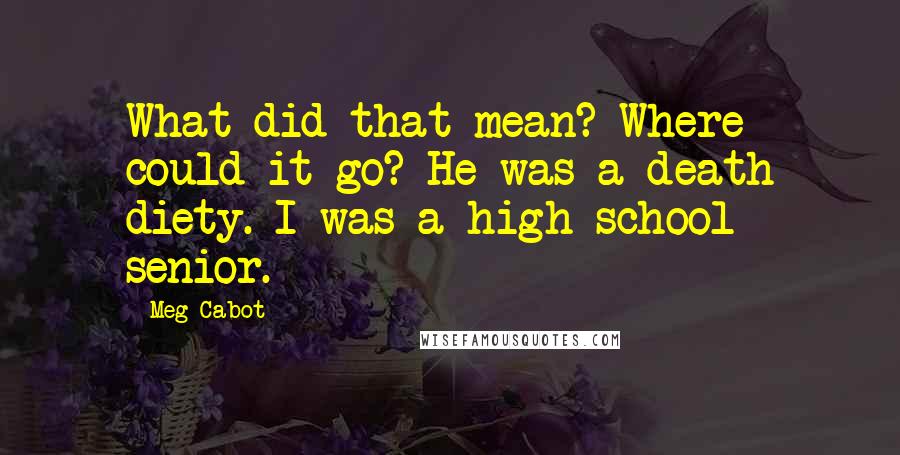 What did that mean? Where could it go? He was a death diety. I was a high school senior.

Meg Cabot

WISEFAMOUSQUOTES.COM